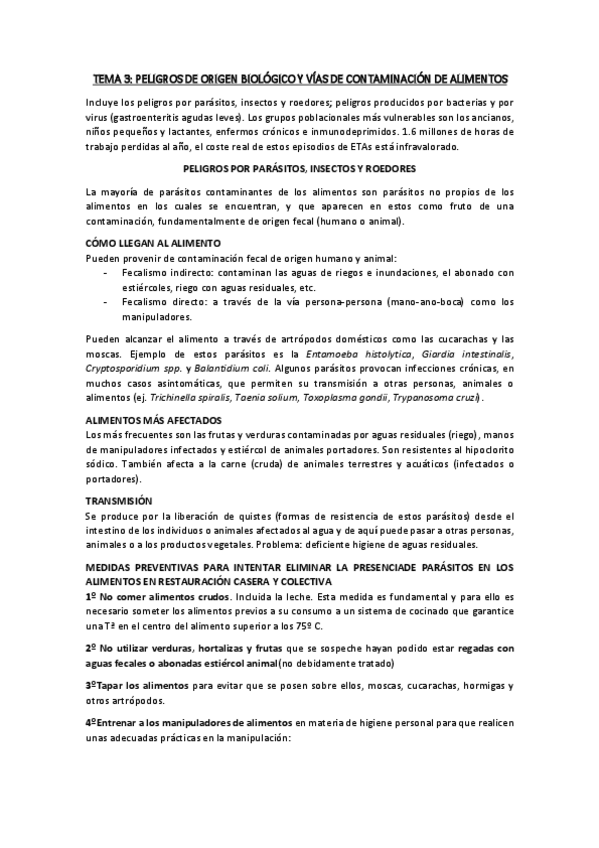 TEMA 3: PELIGROS DE ORIGEN BIOLÓGICO Y VÍAS DE CONTAMINACIÓN DE ALIMENTOS

Incluye los peligros por parásitos, insectos y roedores; peligros producidos por bacterias y por virus (gastroenteritis agudas leves). Los grupos poblacionales más vulnerables son los ancianos, niños pequeños y lactantes, enfermos crónicos e inmunodeprimidos. 1.6 millones de horas de trabajo perdidas al año, el coste real de estos episodios de ETAs está infravalorado.

PELIGROS POR PARÁSITOS, INSECTOS Y ROEDORES

La mayoría de parásitos contaminantes de los alimentos son parásitos no propios de los alimentos en los cuales se encuentran, y que aparecen en estos como fruto de una contaminación, fundamentalmente de origen fecal (humano o animal).

CÓMO LLEGAN AL ALIMENTO
Pueden provenir de contaminación fecal de origen humano y animal:
- Fecalismo indirecto: contaminan las aguas de riegos e inundaciones, el abonado con estiércoles, riego con aguas residuales, etc.
- Fecalismo directo: a través de la vía persona-persona (mano-ano-boca) como los manipuladores.

Pueden alcanzar el alimento a través de artrópodos domésticos como las cucarachas y las moscas. Ejemplo de estos parásitos es la Entamoeba histolytica, Giardia intestinalis, Cryptosporidium spp. y Balantidium coli. Algunos parásitos provocan infecciones crónicas, en muchos casos asintomáticas, que permiten su transmisión a otras personas, animales o alimentos (ej. Trichinella spiralis, Taenia solium, Toxoplasma gondii, Trypanosoma cruzi).

ALIMENTOS MÁS AFECTADOS
Los más frecuentes son las frutas y verduras contaminadas por aguas residuales (riego), manos de manipuladores infectados y estiércol de animales portadores. Son resistentes al hipoclorito sódico. También afecta a la carne (cruda) de animales terrestres y acuáticos (infectados o portadores).

TRANSMISIÓN
Se produce por la liberación de quistes (formas de resistencia de estos parásitos) desde el intestino de los individuos o animales afectados al agua y de aquí puede pasar a otras personas, animales o a los productos vegetales. Problema: deficiente higiene de aguas residuales.

MEDIDAS PREVENTIVAS PARA INTENTAR ELIMINAR LA PRESENCIADE PARÁSITOS EN LOS ALIMENTOS EN RESTAURACIÓN CASERA Y COLECTIVA
1º No comer alimentos crudos. Incluida la leche. Esta medida es fundamental y para ello es necesario someter los alimentos previos a su consumo a un sistema de cocinado que garantice una Tª en el centro del alimento superior a los 75º C.

2º No utilizar verduras, hortalizas y frutas que se sospeche hayan podido estar regadas con aguas fecales o abonadas estiércol animal(no debidamente tratado)

3ºTapar los alimentos para evitar que se posen sobre ellos, moscas, cucarachas, hormigas y otros artrópodos.

4ºEntrenar a los manipuladores de alimentos en materia de higiene personal para que realicen unas adecuadas prácticas en la manipulación: